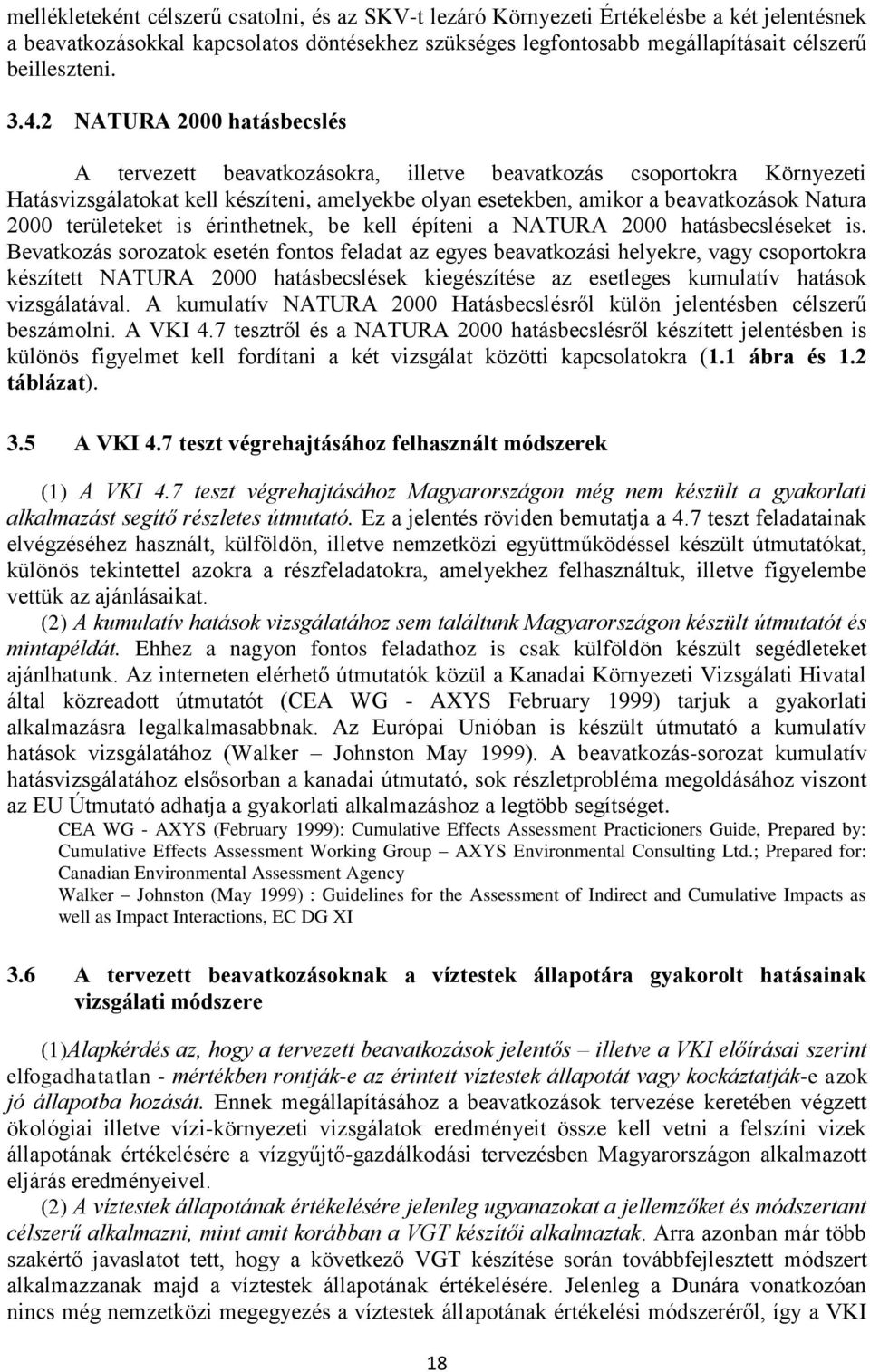 mellékleteként célszerű csatolni, és az SKV-t lezáró Környezeti Értékelésbe a két jelentésnek a beavatkozásokkal kapcsolatos döntésekhez szükséges legfontosabb megállapításait célszerű beilleszteni.

3.4.2 NATURA 2000 hatásbecslés

A tervezett beavatkozásokra, illetve beavatkozás csoportokra Környezeti Hatásvizsgálatokat kell készíteni, amelyekbe olyan esetekben, amikor a beavatkozások Natura 2000 területeket is érinthetnek, be kell építeni a NATURA 2000 hatásbecsléseket is. Bevatkozás sorozatok esetén fontos feladat az egyes beavatkozási helyekre, vagy csoportokra készített NATURA 2000 hatásbecslések kiegészítése az esetleges kumulatív hatások vizsgálatával. A kumulatív NATURA 2000 Hatásbecslésről külön jelentésben célszerű beszámolni. A VKI 4.7 tesztről és a NATURA 2000 hatásbecslésről készített jelentésben is különös figyelmet kell fordítani a két vizsgálat közötti kapcsolatokra (1.1 ábra és 1.2 táblázat).

3.5 A VKI 4.7 teszt végrehajtásához felhasznált módszerek

(1) A VKI 4.7 teszt végrehajtásához Magyarországon még nem készült a gyakorlati alkalmazást segítő részletes útmutató. Ez a jelentés röviden bemutatja a 4.7 teszt feladatainak elvégzéséhez használt, külföldön, illetve nemzetközi együttműködéssel készült útmutatókat, különös tekintettel azokra a részfeladatokra, amelyekhez felhasználtuk, illetve figyelembe vettük az ajánlásaikat.

(2) A kumulatív hatások vizsgálatához sem találtunk Magyarországon készült útmutatót és mintapéldát. Ehhez a nagyon fontos feladathoz is csak külföldön készült segédleteket ajánlhatunk. Az interneten elérhető útmutatók közül a Kanadai Környezeti Vizsgálati Hivatal által közreadott útmutatót (CEA WG - AXYS February 1999) tarjuk a gyakorlati alkalmazásra legalkalmasabbnak. Az Európai Unióban is készült útmutató a kumulatív hatások vizsgálatához (Walker – Johnston May 1999). A beavatkozás-sorozat kumulatív hatásvizsgálatához elsősorban a kanadai útmutató, sok részletprobléma megoldásához viszont az EU Útmutató adhatja a gyakorlati alkalmazáshoz a legtöbb segítséget.

CEA WG - AXYS (February 1999): Cumulative Effects Assessment Practicioners Guide, Prepared by: Cumulative Effects Assessment Working Group – AXYS Environmental Consulting Ltd.; Prepared for: Canadian Environmental Assessment Agency

Walker – Johnston (May 1999) : Guidelines for the Assessment of Indirect and Cumulative Impacts as well as Impact Interactions, EC DG XI

3.6 A tervezett beavatkozásoknak a víztestek állapotára gyakorolt hatásainak vizsgálati módszere

(1)Alapkérdés az, hogy a tervezett beavatkozások jelentős – illetve a VKI előírásai szerint elfogadhatatlan - mértékben rontják-e az érintett víztestek állapotát vagy kockáztatják-e azok jó állapotba hozását. Ennek megállapításához a beavatkozások tervezése keretében végzett ökológiai illetve vízi-környezeti vizsgálatok eredményeit össze kell vetni a felszíni vizek állapotának értékelésére a vízgyűjtő-gazdálkodási tervezésben Magyarországon alkalmazott eljárás eredményeivel.

(2) A víztestek állapotának értékelésére jelenleg ugyanazokat a jellemzőket és módszereket célszerű alkalmazni, mint amit korábban a VGT készítői alkalmaztak. Arra azonban már több szakértő javaslatot tett, hogy a következő VGT készítése során továbbfejlesztett módszert alkalmazzanak majd a víztestek állapotának értékelésére. Jelenleg a Dunára vonatkozóan nincs még nemzetközi megegyezés a víztestek állapotának értékelési módszeréről, így a VKI

18